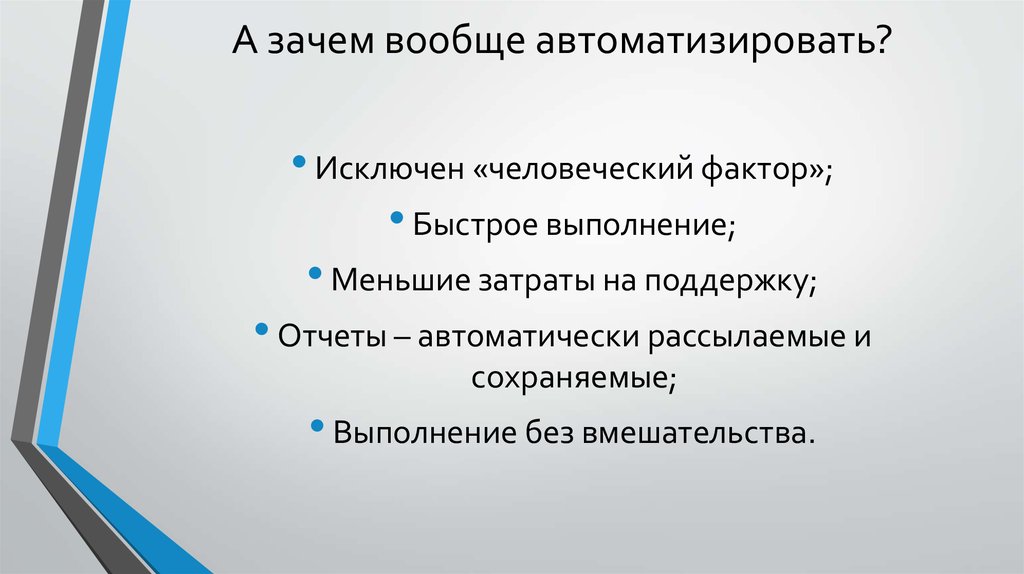 А зачем вообще автоматизировать?

• Исключен «человеческий фактор»;

• Быстрое выполнение;

• Меньшие затраты на поддержку;

• Отчеты – автоматически рассылаемые и сохраняемые;

• Выполнение без вмешательства.